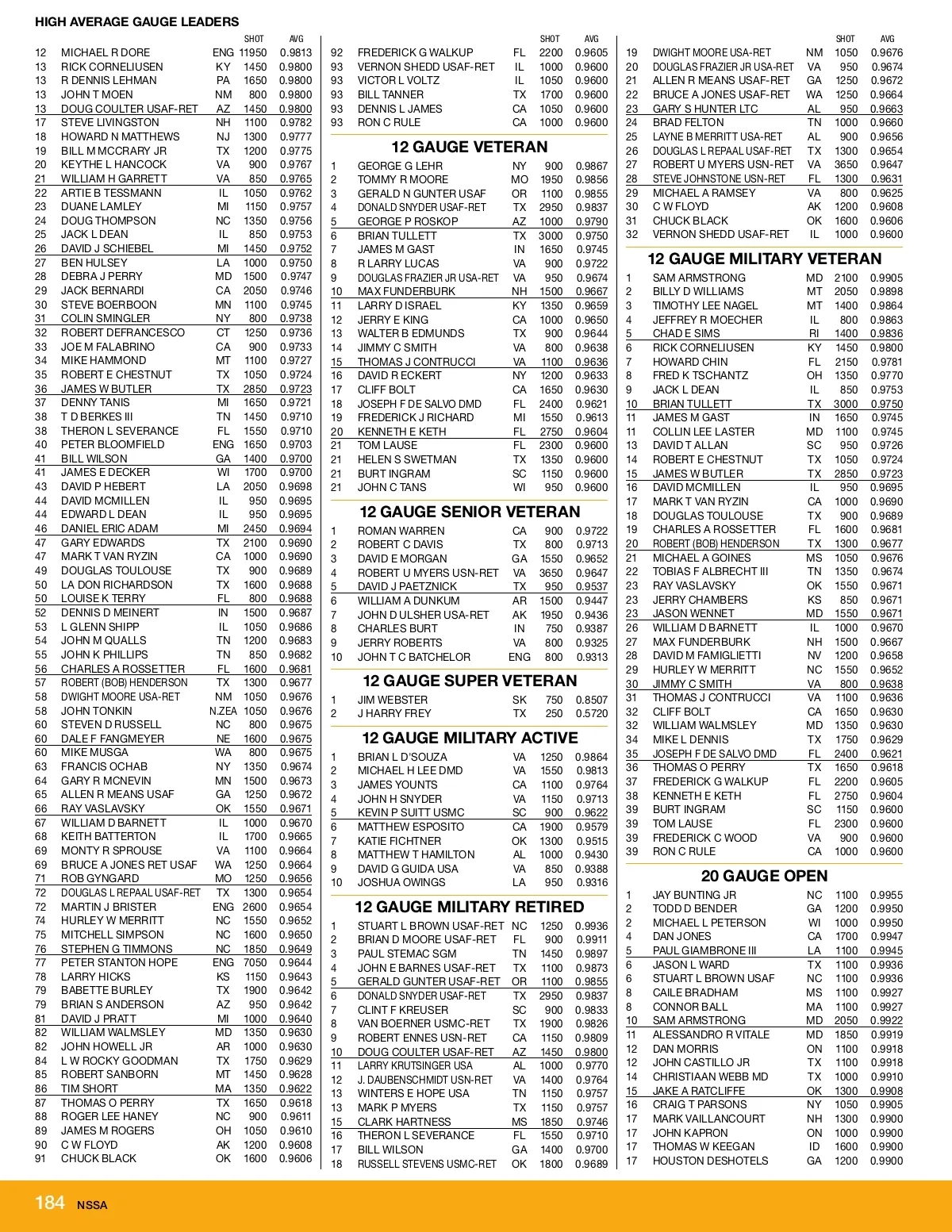 HIGH AVERAGE GAUGE LEADERS

| | | | SHOT | AVG |
|---|---|---|---|---|
| 12 | MICHAEL R DORE | ENG | 11950 | 0.9813 |
| 13 | RICK CORNELIUSEN | KY | 1450 | 0.9800 |
| 13 | R DENNIS LEHMAN | PA | 1650 | 0.9800 |
| 13 | JOHN T MOEN | NM | 800 | 0.9800 |
| 13 | DOUG COULTER USAF-RET | AZ | 1450 | 0.9800 |
| 17 | STEVE LIVINGSTON | NH | 1100 | 0.9782 |
| 18 | HOWARD N MATTHEWS | NJ | 1300 | 0.9777 |
| 19 | BILL M MCCRARY JR | TX | 1200 | 0.9775 |
| 20 | KEYTHE L HANCOCK | VA | 900 | 0.9767 |
| 21 | WILLIAM H GARRETT | VA | 850 | 0.9765 |
| 22 | ARTIE B TESSMANN | IL | 1050 | 0.9762 |
| 23 | DUANE LAMLEY | MI | 1150 | 0.9757 |
| 24 | DOUG THOMPSON | NC | 1350 | 0.9756 |
| 25 | JACK L DEAN | IL | 850 | 0.9753 |
| 26 | DAVID J SCHIEBEL | MI | 1450 | 0.9752 |
| 27 | BEN HULSEY | LA | 1000 | 0.9750 |
| 28 | DEBRA J PERRY | MD | 1500 | 0.9747 |
| 29 | JACK BERNARDI | CA | 2050 | 0.9746 |
| 30 | STEVE BOERBOON | MN | 1100 | 0.9745 |
| 31 | COLIN SMINGLER | NY | 800 | 0.9738 |
| 32 | ROBERT DEFRANCESCO | CT | 1250 | 0.9736 |
| 33 | JOE M FALABRINO | CA | 900 | 0.9733 |
| 34 | MIKE HAMMOND | MT | 1100 | 0.9727 |
| 35 | ROBERT E CHESTNUT | TX | 1050 | 0.9724 |
| 36 | JAMES W BUTLER | TX | 2850 | 0.9723 |
| 37 | DENNY TANIS | MI | 1650 | 0.9721 |
| 38 | T D BERKES III | TN | 1450 | 0.9710 |
| 38 | THERON L SEVERANCE | FL | 1550 | 0.9710 |
| 40 | PETER BLOOMFIELD | ENG | 1650 | 0.9703 |
| 41 | BILL WILSON | GA | 1400 | 0.9700 |
| 41 | JAMES E DECKER | WI | 1700 | 0.9700 |
| 43 | DAVID P HEBERT | LA | 2050 | 0.9698 |
| 44 | DAVID MCMILLEN | IL | 950 | 0.9695 |
| 44 | EDWARD L DEAN | IL | 950 | 0.9695 |
| 46 | DANIEL ERIC ADAM | MI | 2450 | 0.9694 |
| 47 | GARY EDWARDS | TX | 2100 | 0.9690 |
| 47 | MARK T VAN RYZIN | CA | 1000 | 0.9690 |
| 49 | DOUGLAS TOULOUSE | TX | 900 | 0.9689 |
| 50 | LA DON RICHARDSON | TX | 1600 | 0.9688 |
| 50 | LOUISE K TERRY | FL | 800 | 0.9688 |
| 52 | DENNIS D MEINERT | IN | 1500 | 0.9687 |
| 53 | L GLENN SHIPP | IL | 1050 | 0.9686 |
| 54 | JOHN M QUALLS | TN | 1200 | 0.9683 |
| 55 | JOHN K PHILLIPS | TN | 850 | 0.9682 |
| 56 | CHARLES A ROSSETTER | FL | 1600 | 0.9681 |
| 57 | ROBERT (BOB) HENDERSON | TX | 1300 | 0.9677 |
| 58 | DWIGHT MOORE USA-RET | NM | 1050 | 0.9676 |
| 58 | JOHN TONKIN | N.ZEA | 1050 | 0.9676 |
| 60 | STEVEN D RUSSELL | NC | 800 | 0.9675 |
| 60 | DALE F FANGMEYER | NE | 1600 | 0.9675 |
| 60 | MIKE MUSGA | WA | 800 | 0.9675 |
| 63 | FRANCIS OCHAB | NY | 1350 | 0.9674 |
| 64 | GARY R MCNEVIN | MN | 1500 | 0.9673 |
| 65 | ALLEN R MEANS USAF | GA | 1250 | 0.9672 |
| 66 | RAY VASLAVSKY | OK | 1550 | 0.9671 |
| 67 | WILLIAM D BARNETT | IL | 1000 | 0.9670 |
| 68 | KEITH BATTERTON | IL | 1700 | 0.9665 |
| 69 | MONTY R SPROUSE | VA | 1100 | 0.9664 |
| 69 | BRUCE A JONES RET USAF | WA | 1250 | 0.9664 |
| 71 | ROB GYNGARD | MO | 1250 | 0.9656 |
| 72 | DOUGLAS L REPAAL USAF-RET | TX | 1300 | 0.9654 |
| 72 | MARTIN J BRISTER | ENG | 2600 | 0.9654 |
| 74 | HURLEY W MERRITT | NC | 1550 | 0.9652 |
| 75 | MITCHELL SIMPSON | NC | 1600 | 0.9650 |
| 76 | STEPHEN G TIMMONS | NC | 1850 | 0.9649 |
| 77 | PETER STANTON HOPE | ENG | 7050 | 0.9644 |
| 78 | LARRY HICKS | KS | 1150 | 0.9643 |
| 79 | BABETTE BURLEY | TX | 1900 | 0.9642 |
| 79 | BRIAN S ANDERSON | AZ | 950 | 0.9642 |
| 81 | DAVID J PRATT | MI | 1000 | 0.9640 |
| 82 | WILLIAM WALMSLEY | MD | 1350 | 0.9630 |
| 82 | JOHN HOWELL JR | AR | 1000 | 0.9630 |
| 84 | L W ROCKY GOODMAN | TX | 1750 | 0.9629 |
| 85 | ROBERT SANBORN | MT | 1450 | 0.9628 |
| 86 | TIM SHORT | MA | 1350 | 0.9622 |
| 87 | THOMAS O PERRY | TX | 1650 | 0.9618 |
| 88 | ROGER LEE HANEY | NC | 900 | 0.9611 |
| 89 | JAMES M ROGERS | OH | 1050 | 0.9610 |
| 90 | C W FLOYD | AK | 1200 | 0.9608 |
| 91 | CHUCK BLACK | OK | 1600 | 0.9606 |

| | | | SHOT | AVG |
|---|---|---|---|---|
| 92 | FREDERICK G WALKUP | FL | 2200 | 0.9605 |
| 93 | VERNON SHEDD USAF-RET | IL | 1000 | 0.9600 |
| 93 | VICTOR L VOLTZ | IL | 1050 | 0.9600 |
| 93 | BILL TANNER | TX | 1700 | 0.9600 |
| 93 | DENNIS L JAMES | CA | 1050 | 0.9600 |
| 93 | RON C RULE | CA | 1000 | 0.9600 |

12 GAUGE VETERAN

| | | | | |
|---|---|---|---|---|
| 1 | GEORGE G LEHR | NY | 900 | 0.9867 |
| 2 | TOMMY R MOORE | MO | 1950 | 0.9856 |
| 3 | GERALD N GUNTER USAF | OR | 1100 | 0.9855 |
| 4 | DONALD SNYDER USAF-RET | TX | 2950 | 0.9837 |
| 5 | GEORGE P ROSKOP | AZ | 1000 | 0.9790 |
| 6 | BRIAN TULLETT | TX | 3000 | 0.9750 |
| 7 | JAMES M GAST | IN | 1650 | 0.9745 |
| 8 | R LARRY LUCAS | VA | 900 | 0.9722 |
| 9 | DOUGLAS FRAZIER JR USA-RET | VA | 950 | 0.9674 |
| 10 | MAX FUNDERBURK | NH | 1500 | 0.9667 |
| 11 | LARRY D ISRAEL | KY | 1350 | 0.9659 |
| 12 | JERRY E KING | CA | 1000 | 0.9650 |
| 13 | WALTER B EDMUNDS | TX | 900 | 0.9644 |
| 14 | JIMMY C SMITH | VA | 800 | 0.9638 |
| 15 | THOMAS J CONTRUCCI | VA | 1100 | 0.9636 |
| 16 | DAVID R ECKERT | NY | 1200 | 0.9633 |
| 17 | CLIFF BOLT | CA | 1650 | 0.9630 |
| 18 | JOSEPH F DE SALVO DMD | FL | 2400 | 0.9621 |
| 19 | FREDERICK J RICHARD | MI | 1550 | 0.9613 |
| 20 | KENNETH E KETH | FL | 2750 | 0.9604 |
| 21 | TOM LAUSE | FL | 2300 | 0.9600 |
| 21 | HELEN S SWETMAN | TX | 1350 | 0.9600 |
| 21 | BURT INGRAM | SC | 1150 | 0.9600 |
| 21 | JOHN C TANS | WI | 950 | 0.9600 |

12 GAUGE SENIOR VETERAN

| | | | | |
|---|---|---|---|---|
| 1 | ROMAN WARREN | CA | 900 | 0.9722 |
| 2 | ROBERT C DAVIS | TX | 800 | 0.9713 |
| 3 | DAVID E MORGAN | GA | 1550 | 0.9652 |
| 4 | ROBERT U MYERS USN-RET | VA | 3650 | 0.9647 |
| 5 | DAVID J PAETZNICK | TX | 950 | 0.9537 |
| 6 | WILLIAM A DUNKUM | AR | 1500 | 0.9447 |
| 7 | JOHN D ULSHER USA-RET | AK | 1950 | 0.9436 |
| 8 | CHARLES BURT | IN | 750 | 0.9387 |
| 9 | JERRY ROBERTS | VA | 800 | 0.9325 |
| 10 | JOHN T C BATCHELOR | ENG | 800 | 0.9313 |

12 GAUGE SUPER VETERAN

| | | | | |
|---|---|---|---|---|
| 1 | JIM WEBSTER | SK | 750 | 0.8507 |
| 2 | J HARRY FREY | TX | 250 | 0.5720 |

12 GAUGE MILITARY ACTIVE

| | | | | |
|---|---|---|---|---|
| 1 | BRIAN L D'SOUZA | VA | 1250 | 0.9864 |
| 2 | MICHAEL H LEE DMD | VA | 1550 | 0.9813 |
| 3 | JAMES YOUNTS | CA | 1100 | 0.9764 |
| 4 | JOHN H SNYDER | VA | 1150 | 0.9713 |
| 5 | KEVIN P SUITT USMC | SC | 900 | 0.9622 |
| 6 | MATTHEW ESPOSITO | CA | 1900 | 0.9579 |
| 7 | KATIE FICHTNER | OK | 1300 | 0.9515 |
| 8 | MATTHEW T HAMILTON | AL | 1000 | 0.9430 |
| 9 | DAVID G GUIDA USA | VA | 850 | 0.9388 |
| 10 | JOSHUA OWINGS | LA | 950 | 0.9316 |

12 GAUGE MILITARY RETIRED

| | | | | |
|---|---|---|---|---|
| 1 | STUART L BROWN USAF-RET | NC | 1250 | 0.9936 |
| 2 | BRIAN D MOORE USAF-RET | FL | 900 | 0.9911 |
| 3 | PAUL STEMAC SGM | TN | 1450 | 0.9897 |
| 4 | JOHN E BARNES USAF-RET | TX | 1100 | 0.9873 |
| 5 | GERALD GUNTER USAF-RET | OR | 1100 | 0.9855 |
| 6 | DONALD SNYDER USAF-RET | TX | 2950 | 0.9837 |
| 7 | CLINT F KREUSER | SC | 900 | 0.9833 |
| 8 | VAN BOERNER USMC-RET | TX | 1900 | 0.9826 |
| 9 | ROBERT ENNES USN-RET | CA | 1150 | 0.9809 |
| 10 | DOUG COULTER USAF-RET | AZ | 1450 | 0.9800 |
| 11 | LARRY KRUTSINGER USA | AL | 1000 | 0.9770 |
| 12 | J. DAUBENSCHMIDT USN-RET | VA | 1400 | 0.9764 |
| 13 | WINTERS E HOPE USA | TN | 1150 | 0.9757 |
| 13 | MARK P MYERS | TX | 1150 | 0.9757 |
| 15 | CLARK HARTNESS | MS | 1850 | 0.9746 |
| 16 | THERON L SEVERANCE | FL | 1550 | 0.9710 |
| 17 | BILL WILSON | GA | 1400 | 0.9700 |
| 18 | RUSSELL STEVENS USMC-RET | OK | 1800 | 0.9689 |

| | | | SHOT | AVG |
|---|---|---|---|---|
| 19 | DWIGHT MOORE USA-RET | NM | 1050 | 0.9676 |
| 20 | DOUGLAS FRAZIER JR USA-RET | VA | 950 | 0.9674 |
| 21 | ALLEN R MEANS USAF-RET | GA | 1250 | 0.9672 |
| 22 | BRUCE A JONES USAF-RET | WA | 1250 | 0.9664 |
| 23 | GARY S HUNTER LTC | AL | 950 | 0.9663 |
| 24 | BRAD FELTON | TN | 1000 | 0.9660 |
| 25 | LAYNE B MERRITT USA-RET | AL | 900 | 0.9656 |
| 26 | DOUGLAS L REPAAL USAF-RET | TX | 1300 | 0.9654 |
| 27 | ROBERT U MYERS USN-RET | VA | 3650 | 0.9647 |
| 28 | STEVE JOHNSTONE USN-RET | FL | 1300 | 0.9631 |
| 29 | MICHAEL A RAMSEY | VA | 800 | 0.9625 |
| 30 | C W FLOYD | AK | 1200 | 0.9608 |
| 31 | CHUCK BLACK | OK | 1600 | 0.9606 |
| 32 | VERNON SHEDD USAF-RET | IL | 1000 | 0.9600 |

12 GAUGE MILITARY VETERAN

| | | | | |
|---|---|---|---|---|
| 1 | SAM ARMSTRONG | MD | 2100 | 0.9905 |
| 2 | BILLY D WILLIAMS | MT | 2050 | 0.9898 |
| 3 | TIMOTHY LEE NAGEL | MT | 1400 | 0.9864 |
| 4 | JEFFREY R MOECHER | IL | 800 | 0.9863 |
| 5 | CHAD E SIMS | RI | 1400 | 0.9836 |
| 6 | RICK CORNELIUSEN | KY | 1450 | 0.9800 |
| 7 | HOWARD CHIN | FL | 2150 | 0.9781 |
| 8 | FRED K TSCHANTZ | OH | 1350 | 0.9770 |
| 9 | JACK L DEAN | IL | 850 | 0.9753 |
| 10 | BRIAN TULLETT | TX | 3000 | 0.9750 |
| 11 | JAMES M GAST | IN | 1650 | 0.9745 |
| 11 | COLLIN LEE LASTER | MD | 1100 | 0.9745 |
| 13 | DAVID T ALLAN | SC | 950 | 0.9726 |
| 14 | ROBERT E CHESTNUT | TX | 1050 | 0.9724 |
| 15 | JAMES W BUTLER | TX | 2850 | 0.9723 |
| 16 | DAVID MCMILLEN | IL | 950 | 0.9695 |
| 17 | MARK T VAN RYZIN | CA | 1000 | 0.9690 |
| 18 | DOUGLAS TOULOUSE | TX | 900 | 0.9689 |
| 19 | CHARLES A ROSSETTER | FL | 1600 | 0.9681 |
| 20 | ROBERT (BOB) HENDERSON | TX | 1300 | 0.9677 |
| 21 | MICHAEL A GOINES | MS | 1050 | 0.9676 |
| 22 | TOBIAS F ALBRECHT III | TN | 1350 | 0.9674 |
| 23 | RAY VASLAVSKY | OK | 1550 | 0.9671 |
| 23 | JERRY CHAMBERS | KS | 850 | 0.9671 |
| 23 | JASON WENNET | MD | 1550 | 0.9671 |
| 26 | WILLIAM D BARNETT | IL | 1000 | 0.9670 |
| 27 | MAX FUNDERBURK | NH | 1500 | 0.9667 |
| 28 | DAVID M FAMIGLIETTI | NV | 1200 | 0.9658 |
| 29 | HURLEY W MERRITT | NC | 1550 | 0.9652 |
| 30 | JIMMY C SMITH | VA | 800 | 0.9638 |
| 31 | THOMAS J CONTRUCCI | VA | 1100 | 0.9636 |
| 32 | CLIFF BOLT | CA | 1650 | 0.9630 |
| 32 | WILLIAM WALMSLEY | MD | 1350 | 0.9630 |
| 34 | MIKE L DENNIS | TX | 1750 | 0.9629 |
| 35 | JOSEPH F DE SALVO DMD | FL | 2400 | 0.9621 |
| 36 | THOMAS O PERRY | TX | 1650 | 0.9618 |
| 37 | FREDERICK G WALKUP | FL | 2200 | 0.9605 |
| 38 | KENNETH E KETH | FL | 2750 | 0.9604 |
| 39 | BURT INGRAM | SC | 1150 | 0.9600 |
| 39 | TOM LAUSE | FL | 2300 | 0.9600 |
| 39 | FREDERICK C WOOD | VA | 900 | 0.9600 |
| 39 | RON C RULE | CA | 1000 | 0.9600 |

20 GAUGE OPEN

| | | | | |
|---|---|---|---|---|
| 1 | JAY BUNTING JR | NC | 1100 | 0.9955 |
| 2 | TODD D BENDER | GA | 1200 | 0.9950 |
| 2 | MICHAEL L PETERSON | WI | 1000 | 0.9950 |
| 4 | DAN JONES | CA | 1700 | 0.9947 |
| 5 | PAUL GIAMBRONE III | LA | 1100 | 0.9945 |
| 6 | JASON L WARD | TX | 1100 | 0.9936 |
| 6 | STUART L BROWN USAF | NC | 1100 | 0.9936 |
| 8 | CAILE BRADHAM | MS | 1100 | 0.9927 |
| 8 | CONNOR BALL | MA | 1100 | 0.9927 |
| 10 | SAM ARMSTRONG | MD | 2050 | 0.9922 |
| 11 | ALESSANDRO R VITALE | MD | 1850 | 0.9919 |
| 12 | DAN MORRIS | ON | 1100 | 0.9918 |
| 12 | JOHN CASTILLO JR | TX | 1100 | 0.9918 |
| 14 | CHRISTIAAN WEBB MD | TX | 1000 | 0.9910 |
| 15 | JAKE A RATCLIFFE | OK | 1300 | 0.9908 |
| 16 | CRAIG T PARSONS | NY | 1050 | 0.9905 |
| 17 | MARK VAILLANCOURT | NH | 1300 | 0.9900 |
| 17 | JOHN KAPRON | ON | 1000 | 0.9900 |
| 17 | THOMAS W KEEGAN | ID | 1600 | 0.9900 |
| 17 | HOUSTON DESHOTELS | GA | 1200 | 0.9900 |

184 NSSA